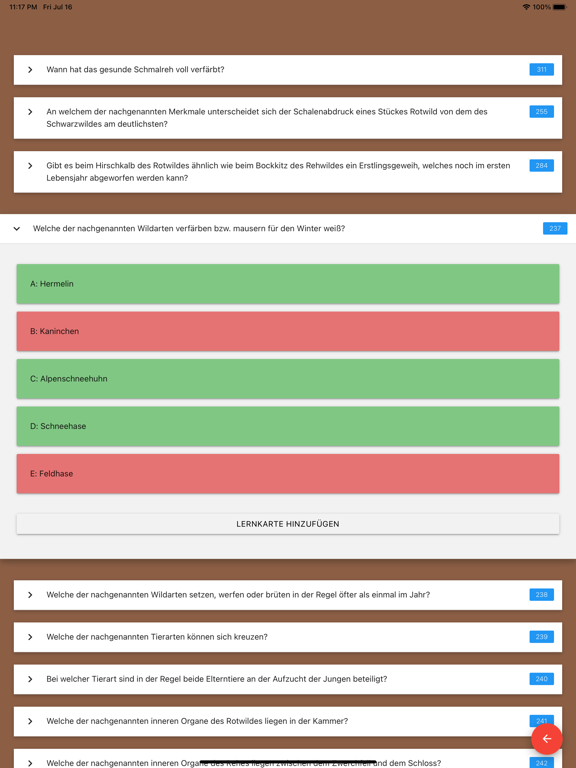 11:17 PM Fri Jul 16

100%

Wann hat das gesunde Schmalreh voll verfärbt?

311

An welchem der nachgenannten Merkmale unterscheidet sich der Schalenabdruck eines Stückes Rotwild von dem des Schwarzwildes am deutlichsten?

255

Gibt es beim Hirschkalb des Rotwildes ähnlich wie beim Bockkitz des Rehwildes ein Erstlingsgeweih, welches noch im ersten Lebensjahr abgeworfen werden kann?

284

Welche der nachgenannten Wildarten verfärben bzw. mausern für den Winter weiß?

237

A: Hermelin

B: Kaninchen

C: Alpenschneehuhn

D: Schneehase

E: Feldhase

LERNKARTE HINZUFÜGEN

Welche der nachgenannten Wildarten setzen, werfen oder brüten in der Regel öfter als einmal im Jahr?

238

Welche der nachgenannten Tierarten können sich kreuzen?

239

Bei welcher Tierart sind in der Regel beide Elterntiere an der Aufzucht der Jungen beteiligt?

240

Welche der nachgenannten inneren Organe des Rotwildes liegen in der Kammer?

241

Welche der nachgenannten inneren Organe des Rehes liegen zwischen dem Zwerchfell und dem Schloss?

242